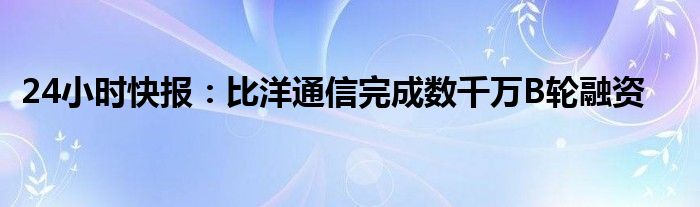 24小时快报：比洋通信完成数千万B轮融资